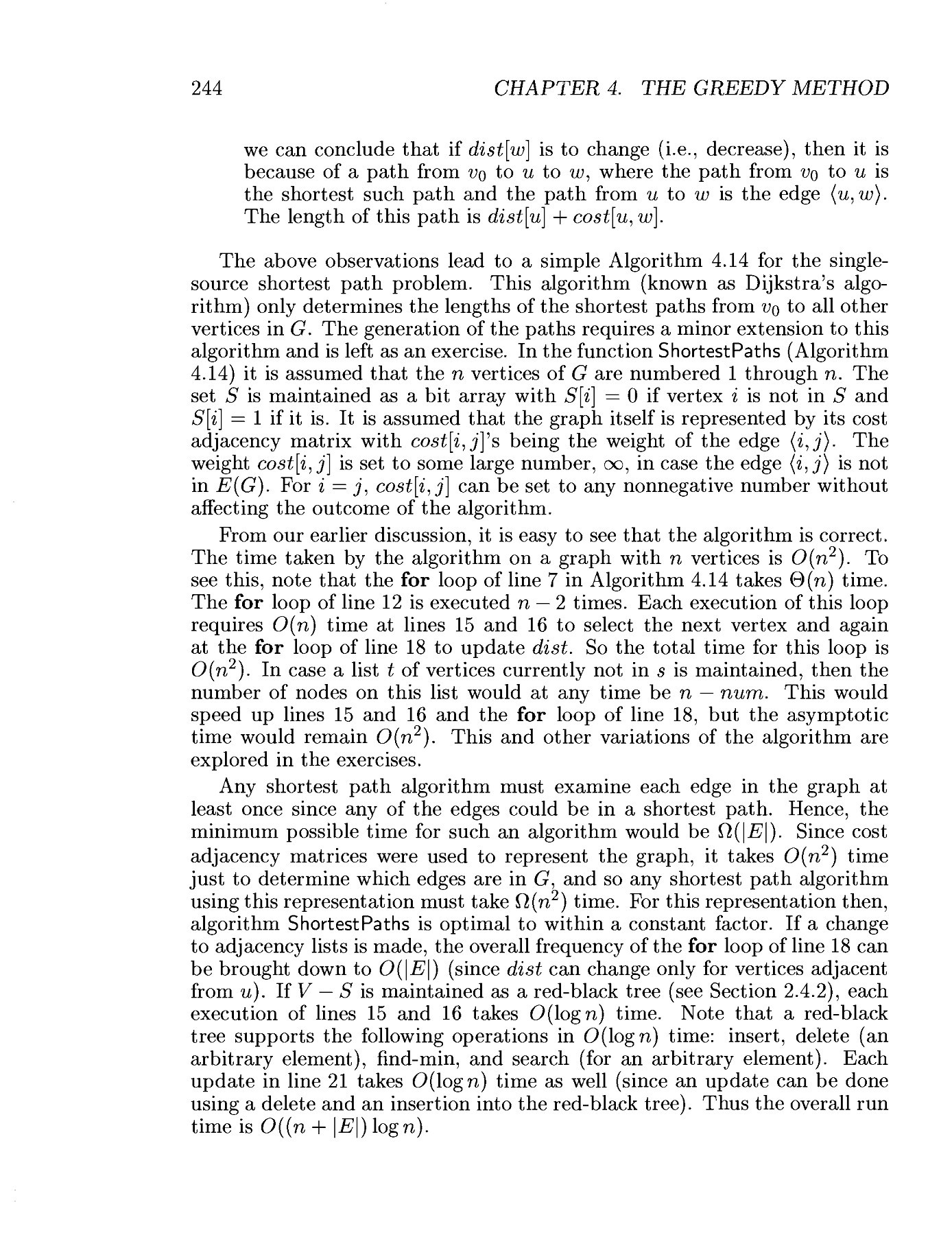 244 CHAPTER 4. THE GREEDY METHOD

we can conclude that if $dist[w]$ is to change (i.e., decrease), then it is because of a path from $v_0$ to $u$ to $w$, where the path from $v_0$ to $u$ is the shortest such path and the path from $u$ to $w$ is the edge $\langle u, w \rangle$. The length of this path is $dist[u] + cost[u, w]$.

The above observations lead to a simple Algorithm 4.14 for the single-source shortest path problem. This algorithm (known as Dijkstra's algorithm) only determines the lengths of the shortest paths from $v_0$ to all other vertices in $G$. The generation of the paths requires a minor extension to this algorithm and is left as an exercise. In the function ShortestPaths (Algorithm 4.14) it is assumed that the $n$ vertices of $G$ are numbered 1 through $n$. The set $S$ is maintained as a bit array with $S[i] = 0$ if vertex $i$ is not in $S$ and $S[i] = 1$ if it is. It is assumed that the graph itself is represented by its cost adjacency matrix with $cost[i, j]$'s being the weight of the edge $\langle i, j \rangle$. The weight $cost[i, j]$ is set to some large number, $\infty$, in case the edge $\langle i, j \rangle$ is not in $E(G)$. For $i = j$, $cost[i, j]$ can be set to any nonnegative number without affecting the outcome of the algorithm.

From our earlier discussion, it is easy to see that the algorithm is correct. The time taken by the algorithm on a graph with $n$ vertices is $O(n^2)$. To see this, note that the **for** loop of line 7 in Algorithm 4.14 takes $\Theta(n)$ time. The **for** loop of line 12 is executed $n - 2$ times. Each execution of this loop requires $O(n)$ time at lines 15 and 16 to select the next vertex and again at the **for** loop of line 18 to update $dist$. So the total time for this loop is $O(n^2)$. In case a list $t$ of vertices currently not in $s$ is maintained, then the number of nodes on this list would at any time be $n - num$. This would speed up lines 15 and 16 and the **for** loop of line 18, but the asymptotic time would remain $O(n^2)$. This and other variations of the algorithm are explored in the exercises.

Any shortest path algorithm must examine each edge in the graph at least once since any of the edges could be in a shortest path. Hence, the minimum possible time for such an algorithm would be $\Omega(|E|)$. Since cost adjacency matrices were used to represent the graph, it takes $O(n^2)$ time just to determine which edges are in $G$, and so any shortest path algorithm using this representation must take $\Omega(n^2)$ time. For this representation then, algorithm ShortestPaths is optimal to within a constant factor. If a change to adjacency lists is made, the overall frequency of the **for** loop of line 18 can be brought down to $O(|E|)$ (since $dist$ can change only for vertices adjacent from $u$). If $V - S$ is maintained as a red-black tree (see Section 2.4.2), each execution of lines 15 and 16 takes $O(\log n)$ time. Note that a red-black tree supports the following operations in $O(\log n)$ time: insert, delete (an arbitrary element), find-min, and search (for an arbitrary element). Each update in line 21 takes $O(\log n)$ time as well (since an update can be done using a delete and an insertion into the red-black tree). Thus the overall run time is $O((n + |E|) \log n)$.